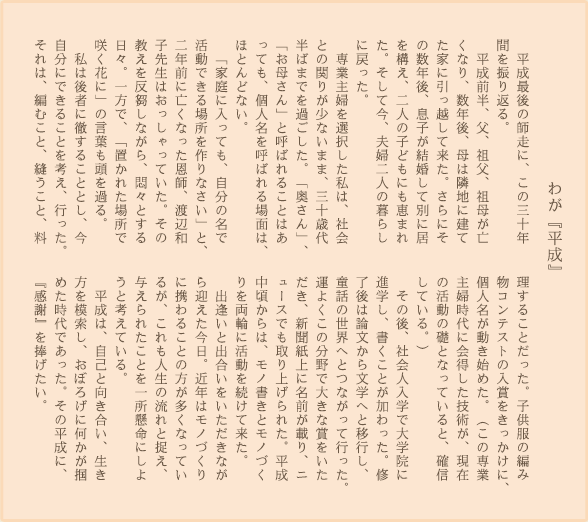 わが『平成』

平成最後の師走に、この三十年間を振り返る。
平成前半、父、祖父、祖母が亡くなり、数年後、母は隣地に建てた家に引っ越して来た。さらにその数年後、息子が結婚して別に居を構え、二人の子どもにも恵まれた。そして今、夫婦二人の暮らしに戻った。
専業主婦を選択した私は、社会との関りが少ないまま、三十歳代半ばまでを過ごした。「奥さん」、「お母さん」と呼ばれることはあっても、個人名を呼ばれる場面は、ほとんどない。
「家庭に入っても、自分の名で活動できる場所を作りなさい」と、二年前に亡くなった恩師、渡辺和子先生はおっしゃっていた。その教えを反芻しながら、悶々とする日々。一方で、「置かれた場所で咲く花に」の言葉も頭を過る。
私は後者に徹することとし、今自分にできることを考え、行った。それは、編むこと、縫うこと、料理することだった。子供服の編み物コンテストの入賞をきっかけに、個人名が動き始めた。（この専業主婦時代に会得した技術が、現在の活動の礎となっていると、確信している。）
その後、社会人入学で大学院に進学し、書くことが加わった。修了後は論文から文学へと移行し、童話の世界へとつながって行った。運よくこの分野で大きな賞をいただき、新聞紙上に名前が載り、ニュースでも取り上げられた。平成中頃からは、モノ書きとモノづくりを両輪に活動を続けて来た。
出逢いと出合いをいただきながら迎えた今日。近年はモノづくりに携わることの方が多くなっているが、これも人生の流れと捉え、与えられたことを一所懸命にしようと考えている。
平成は、自己と向き合い、生き方を模索し、おぼろげに何かが掴めた時代であった。その平成に、『感謝』を捧げたい。